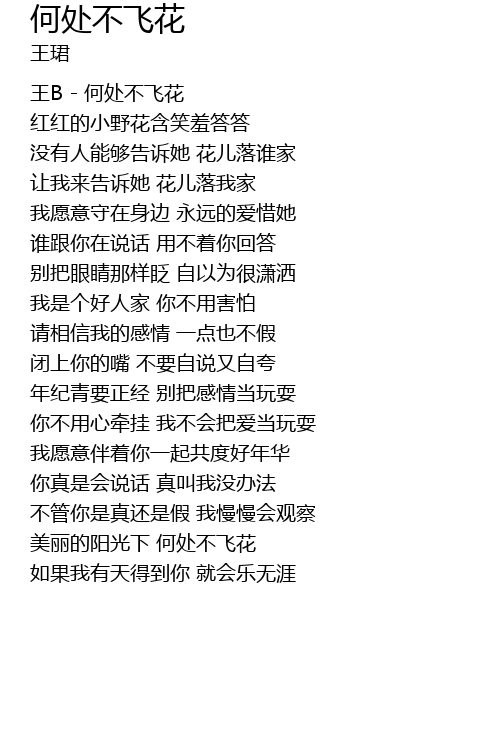 何处不飞花
王珺

王B - 何处不飞花
红红的小野花含笑羞答答
没有人能够告诉她 花儿落谁家
让我来告诉她 花儿落我家
我愿意守在身边 永远的爱惜她
谁跟你在说话 用不着你回答
别把眼睛那样眨 自以为很潇洒
我是个好人家 你不用害怕
请相信我的感情 一点也不假
闭上你的嘴 不要自说又自夸
年纪青要正经 别把感情当玩耍
你不用心牵挂 我不会把爱当玩耍
我愿意伴着你一起共度好年华
你真是会说话 真叫我没办法
不管你是真还是假 我慢慢会观察
美丽的阳光下 何处不飞花
如果我有天得到你 就会乐无涯